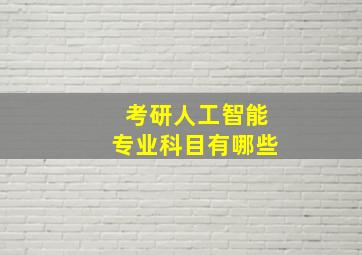 考研人工智能
专业科目有哪些